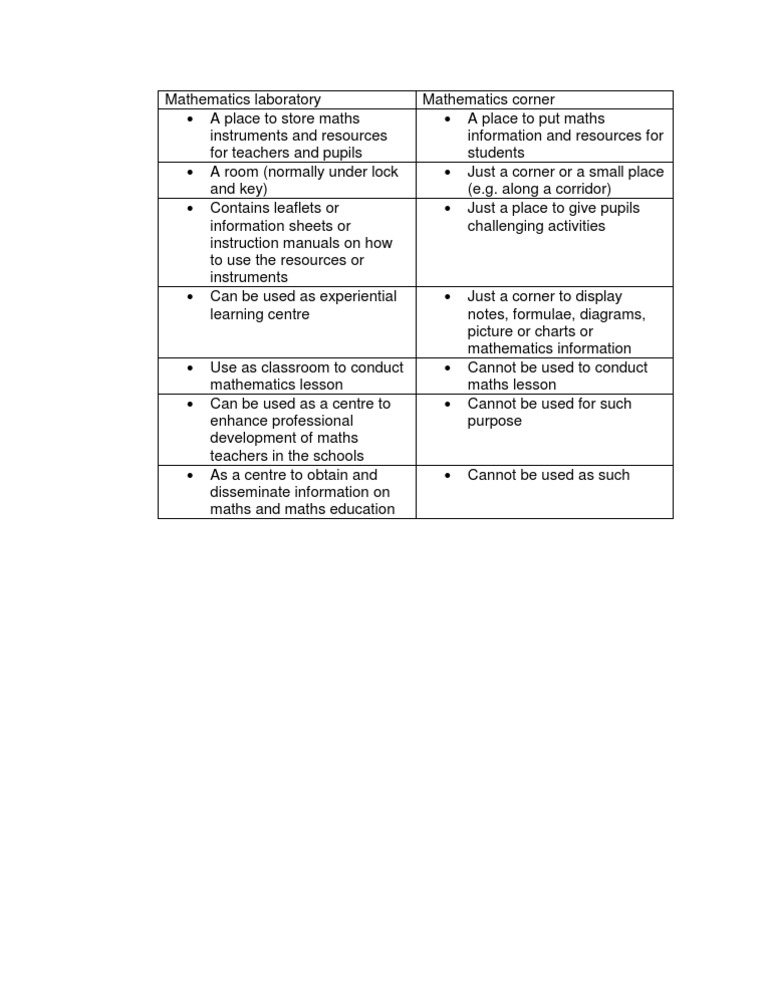 | Mathematics laboratory | Mathematics corner |
|---|---|
| • A place to store maths instruments and resources for teachers and pupils | • A place to put maths information and resources for students |
| • A room (normally under lock and key) | • Just a corner or a small place (e.g. along a corridor) |
| • Contains leaflets or information sheets or instruction manuals on how to use the resources or instruments | • Just a place to give pupils challenging activities |
| • Can be used as experiential learning centre | • Just a corner to display notes, formulae, diagrams, picture or charts or mathematics information |
| • Use as classroom to conduct mathematics lesson | • Cannot be used to conduct maths lesson |
| • Can be used as a centre to enhance professional development of maths teachers in the schools | • Cannot be used for such purpose |
| • As a centre to obtain and disseminate information on maths and maths education | • Cannot be used as such |